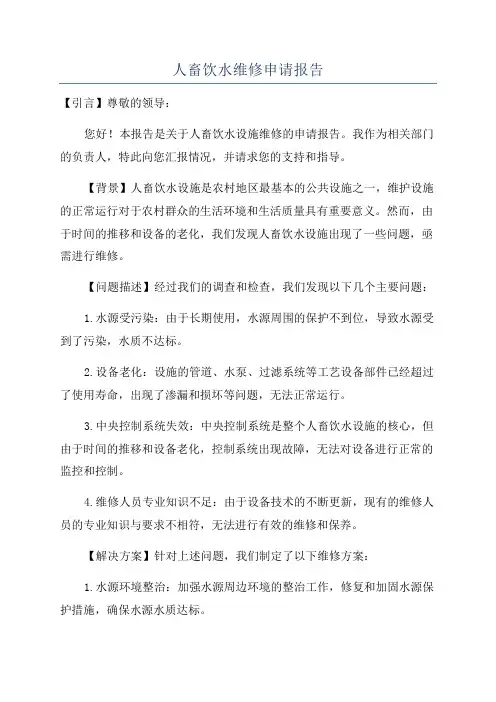 人畜饮水维修申请报告

【引言】尊敬的领导：

您好！本报告是关于人畜饮水设施维修的申请报告。我作为相关部门的负责人，特此向您汇报情况，并请求您的支持和指导。

【背景】人畜饮水设施是农村地区最基本的公共设施之一，维护设施的正常运行对于农村群众的生活环境和生活质量具有重要意义。然而，由于时间的推移和设备的老化，我们发现人畜饮水设施出现了一些问题，亟需进行维修。

【问题描述】经过我们的调查和检查，我们发现以下几个主要问题：

1.水源受污染：由于长期使用，水源周围的保护不到位，导致水源受到了污染，水质不达标。

2.设备老化：设施的管道、水泵、过滤系统等工艺设备部件已经超过了使用寿命，出现了渗漏和损坏等问题，无法正常运行。

3.中央控制系统失效：中央控制系统是整个人畜饮水设施的核心，但由于时间的推移和设备老化，控制系统出现故障，无法对设备进行正常的监控和控制。

4.维修人员专业知识不足：由于设备技术的不断更新，现有的维修人员的专业知识与要求不相符，无法进行有效的维修和保养。

【解决方案】针对上述问题，我们制定了以下维修方案：

1.水源环境整治：加强水源周边环境的整治工作，修复和加固水源保护措施，确保水源水质达标。